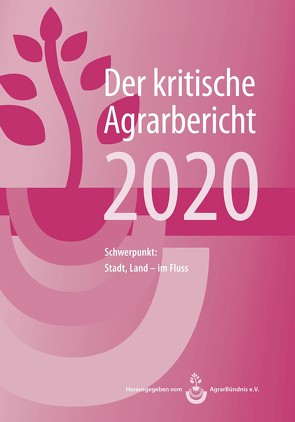 Der kritische Agrarbericht

2020

Schwerpunkt:
Stadt, Land – im Fluss

Herausgegeben vom AgrarBündnis e.V.